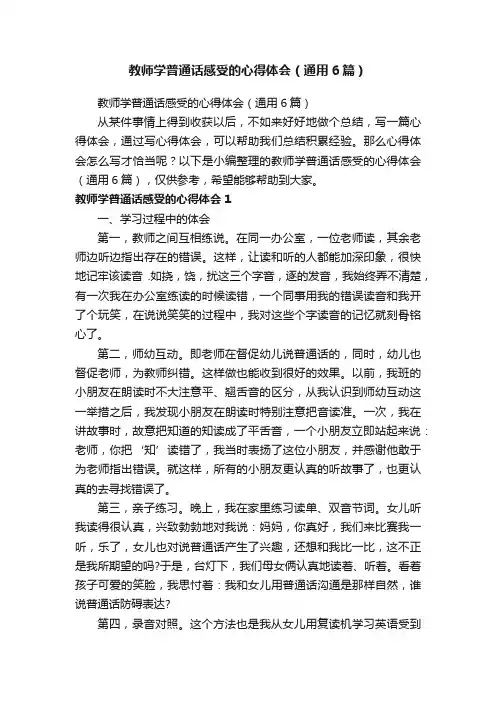 教师学普通话感受的心得体会（通用6篇）

教师学普通话感受的心得体会（通用6篇）

从某件事情上得到收获以后，不如来好好地做个总结，写一篇心得体会，通过写心得体会，可以帮助我们总结积累经验。那么心得体会怎么写才恰当呢？以下是小编整理的教师学普通话感受的心得体会（通用6篇），仅供参考，希望能够帮助到大家。

教师学普通话感受的心得体会1

一、学习过程中的体会

第一，教师之间互相练说。在同一办公室，一位老师读，其余老师边听边指出存在的错误。这样，让读和听的人都能加深印象，很快地记牢该读音 .如挠，饶，扰这三个字音，逐的发音，我始终弄不清楚，有一次我在办公室练读的时候读错，一个同事用我的错误读音和我开了个玩笑，在说说笑笑的过程中，我对这些个字读音的记忆就刻骨铭心了。

第二，师幼互动。即老师在督促幼儿说普通话的，同时，幼儿也督促老师，为教师纠错。这样做也能收到很好的效果。以前，我班的小朋友在朗读时不大注意平、翘舌音的区分，从我认识到师幼互动这一举措之后，我发现小朋友在朗读时特别注意把音读准。一次，我在讲故事时，故意把知道的知读成了平舌音，一个小朋友立即站起来说：老师，你把‘知’读错了，我当时表扬了这位小朋友，并感谢他敢于为老师指出错误。就这样，所有的小朋友更认真的听故事了，也更认真的去寻找错误了。

第三，亲子练习。晚上，我在家里练习读单、双音节词。女儿听我读得很认真，兴致勃勃地对我说：妈妈，你真好，我们来比赛我一听，乐了，女儿也对说普通话产生了兴趣，还想和我比一比，这不正是我所期望的吗?于是，台灯下，我们母女俩认真地读着、听着。看着孩子可爱的笑脸，我思忖着：我和女儿用普通话沟通是那样自然，谁说普通话防碍表达?

第四，录音对照。这个方法也是我从女儿用复读机学习英语受到